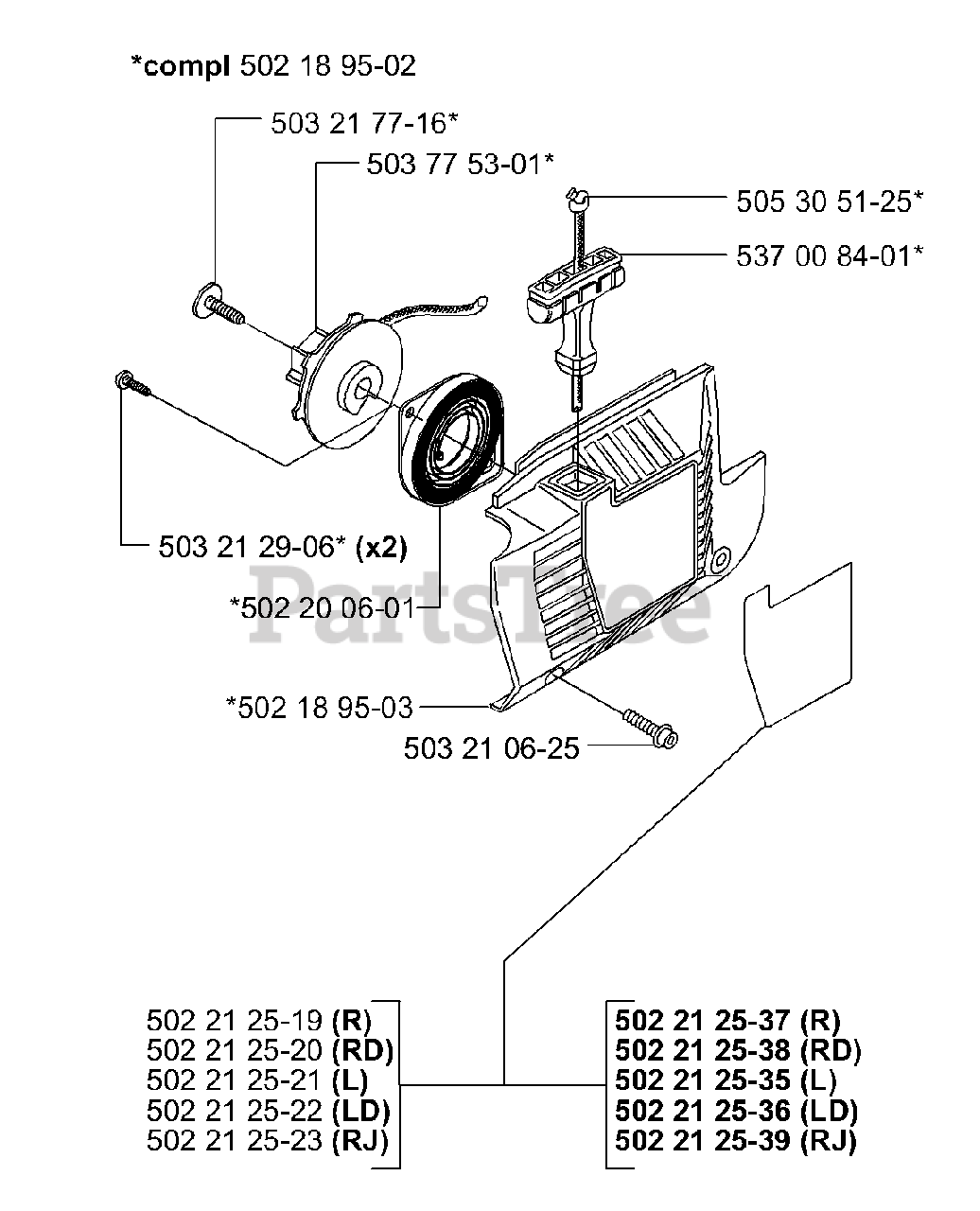 *compl 502 18 95-02

503 21 77-16*

503 77 53-01*

505 30 51-25*

537 00 84-01*

503 21 29-06* (x2)

*502 20 06-01

PartsTree

*502 18 95-03

503 21 06-25

502 21 25-19 (R)
502 21 25-20 (RD)
502 21 25-21 (L)
502 21 25-22 (LD)
502 21 25-23 (RJ)

502 21 25-37 (R)
502 21 25-38 (RD)
502 21 25-35 (L)
502 21 25-36 (LD)
502 21 25-39 (RJ)